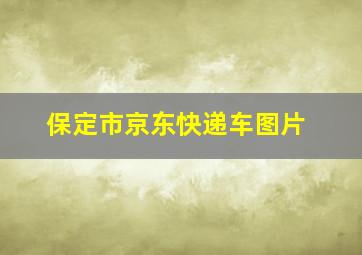 保定市京东快递车图片